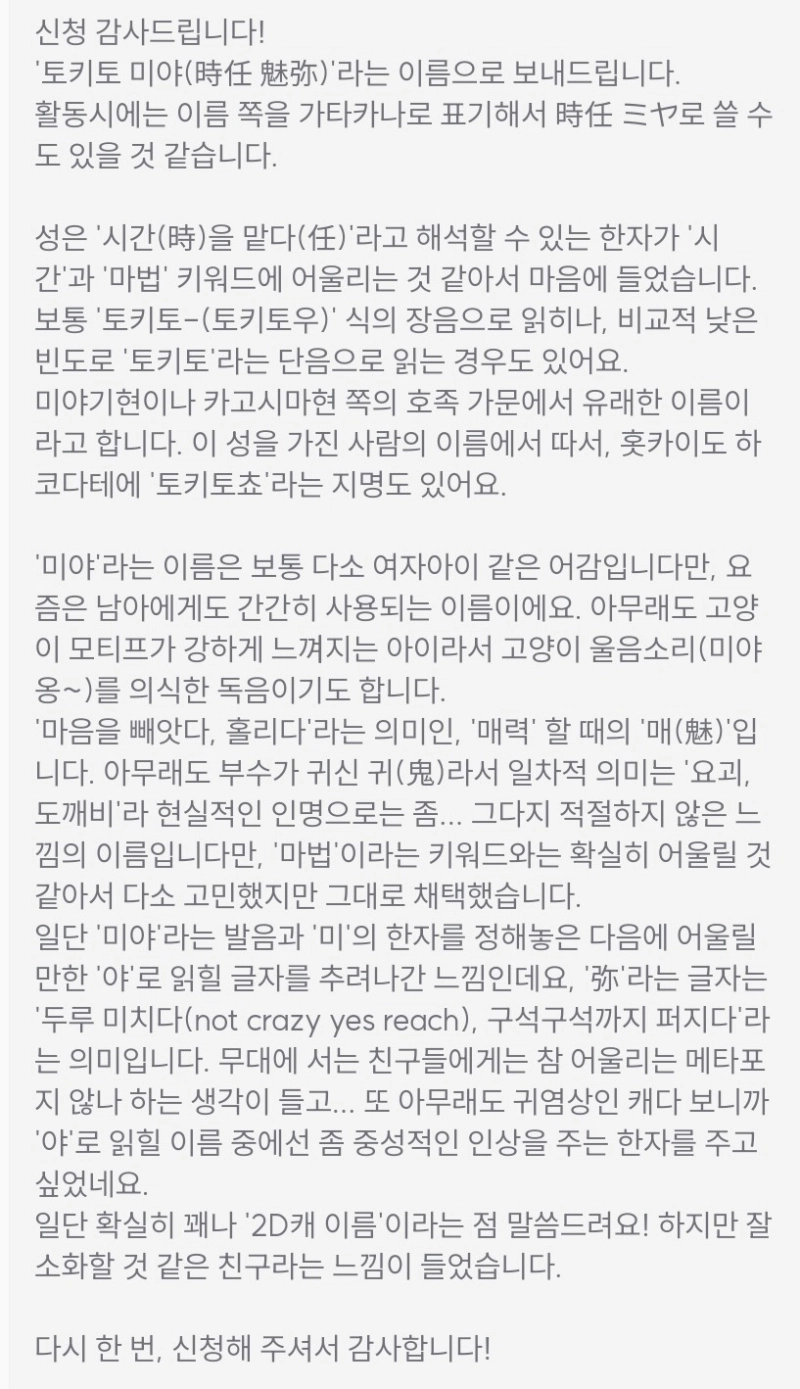 신청 감사드립니다!
'토키토 미야(時任 魅弥)'라는 이름으로 보내드립니다.
활동시에는 이름 쪽을 가타카나로 표기해서 時任 ミヤ로 쓸 수도 있을 것 같습니다.

성은 '시간(時)을 맡다(任)'라고 해석할 수 있는 한자가 '시간'과 '마법' 키워드에 어울리는 것 같아서 마음에 들었습니다.
보통 '토키토-(토키토우)' 식의 장음으로 읽히나, 비교적 낮은 빈도로 '토키토'라는 단음으로 읽는 경우도 있어요.
미야기현이나 카고시마현 쪽의 호족 가문에서 유래한 이름이라고 합니다. 이 성을 가진 사람의 이름에서 따서, 홋카이도 하코다테에 '토키토쵸'라는 지명도 있어요.

'미야'라는 이름은 보통 다소 여자아이 같은 어감입니다만, 요즘은 남아에게도 간간히 사용되는 이름이에요. 아무래도 고양이 모티프가 강하게 느껴지는 아이라서 고양이 울음소리(미야옹~)를 의식한 독음이기도 합니다.
'마음을 빼앗다, 홀리다'라는 의미인, '매력' 할 때의 '매(魅)'입니다. 아무래도 부수가 귀신 귀(鬼)라서 일차적 의미는 '요괴, 도깨비'라 현실적인 인명으로는 좀... 그다지 적절하지 않은 느낌의 이름입니다만, '마법'이라는 키워드와는 확실히 어울릴 것 같아서 다소 고민했지만 그대로 채택했습니다.
일단 '미야'라는 발음과 '미'의 한자를 정해놓은 다음에 어울릴 만한 '야'로 읽힐 글자를 추려나간 느낌인데요, '弥'라는 글자는 '두루 미치다(not crazy yes reach), 구석구석까지 퍼지다'라는 의미입니다. 무대에 서는 친구들에게는 참 어울리는 메타포지 않나 하는 생각이 들고... 또 아무래도 귀염상인 캐다 보니까 '야'로 읽힐 이름 중에선 좀 중성적인 인상을 주는 한자를 주고 싶었네요.
일단 확실히 꽤나 '2D캐 이름'이라는 점 말씀드려요! 하지만 잘 소화할 것 같은 친구라는 느낌이 들었습니다.

다시 한 번, 신청해 주셔서 감사합니다!